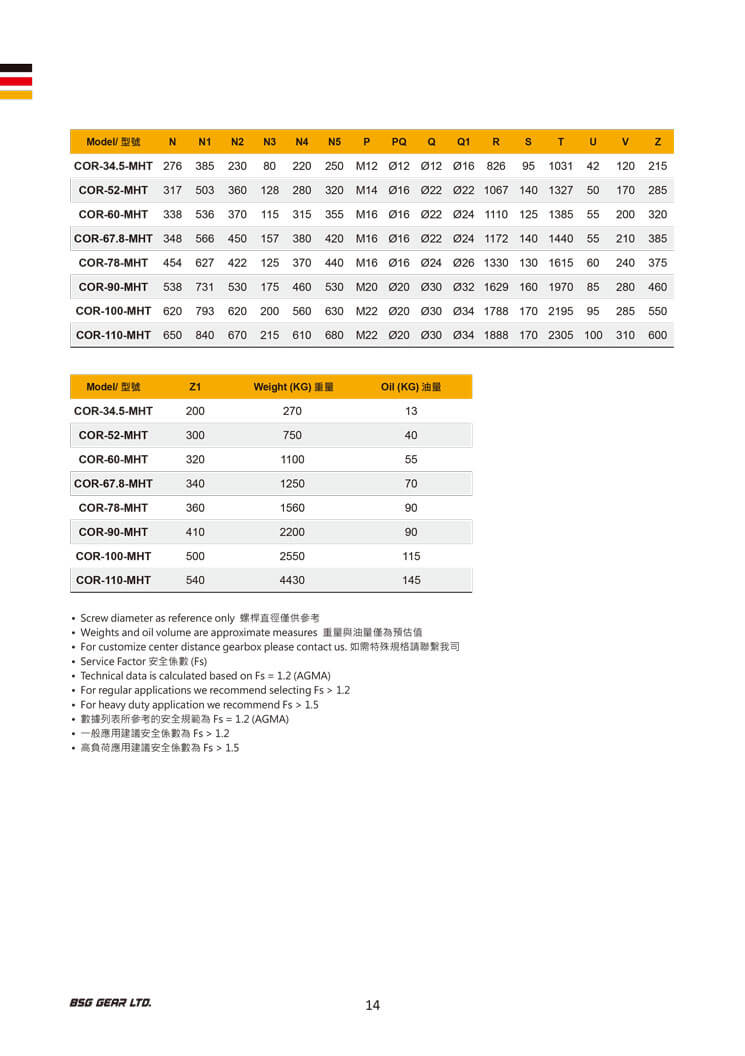 | Model/ 型號 | N | N1 | N2 | N3 | N4 | N5 | P | PQ | Q | Q1 | R | S | T | U | V | Z |
|---|---|---|---|---|---|---|---|---|---|---|---|---|---|---|---|---|
| COR-34.5-MHT | 276 | 385 | 230 | 80 | 220 | 250 | M12 | Ø12 | Ø12 | Ø16 | 826 | 95 | 1031 | 42 | 120 | 215 |
| COR-52-MHT | 317 | 503 | 360 | 128 | 280 | 320 | M14 | Ø16 | Ø22 | Ø22 | 1067 | 140 | 1327 | 50 | 170 | 285 |
| COR-60-MHT | 338 | 536 | 370 | 115 | 315 | 355 | M16 | Ø16 | Ø22 | Ø24 | 1110 | 125 | 1385 | 55 | 200 | 320 |
| COR-67.8-MHT | 348 | 566 | 450 | 157 | 380 | 420 | M16 | Ø16 | Ø22 | Ø24 | 1172 | 140 | 1440 | 55 | 210 | 385 |
| COR-78-MHT | 454 | 627 | 422 | 125 | 370 | 440 | M16 | Ø16 | Ø24 | Ø26 | 1330 | 130 | 1615 | 60 | 240 | 375 |
| COR-90-MHT | 538 | 731 | 530 | 175 | 460 | 530 | M20 | Ø20 | Ø30 | Ø32 | 1629 | 160 | 1970 | 85 | 280 | 460 |
| COR-100-MHT | 620 | 793 | 620 | 200 | 560 | 630 | M22 | Ø20 | Ø30 | Ø34 | 1788 | 170 | 2195 | 95 | 285 | 550 |
| COR-110-MHT | 650 | 840 | 670 | 215 | 610 | 680 | M22 | Ø20 | Ø30 | Ø34 | 1888 | 170 | 2305 | 100 | 310 | 600 |

| Model/ 型號 | Z1 | Weight (KG) 重量 | Oil (KG) 油量 |
|---|---|---|---|
| COR-34.5-MHT | 200 | 270 | 13 |
| COR-52-MHT | 300 | 750 | 40 |
| COR-60-MHT | 320 | 1100 | 55 |
| COR-67.8-MHT | 340 | 1250 | 70 |
| COR-78-MHT | 360 | 1560 | 90 |
| COR-90-MHT | 410 | 2200 | 90 |
| COR-100-MHT | 500 | 2550 | 115 |
| COR-110-MHT | 540 | 4430 | 145 |

• Screw diameter as reference only 螺桿直徑僅供參考
• Weights and oil volume are approximate measures 重量與油量僅為預估值
• For customize center distance gearbox please contact us. 如需特殊規格請聯繫我司
• Service Factor 安全係數 (Fs)
• Technical data is calculated based on Fs = 1.2 (AGMA)
• For regular applications we recommend selecting Fs > 1.2
• For heavy duty application we recommend Fs > 1.5
• 數據列表所參考的安全規範為 Fs = 1.2 (AGMA)
• 一般應用建議安全係數為 Fs > 1.2
• 高負荷應用建議安全係數為 Fs > 1.5

BSG GEAR LTD.
14